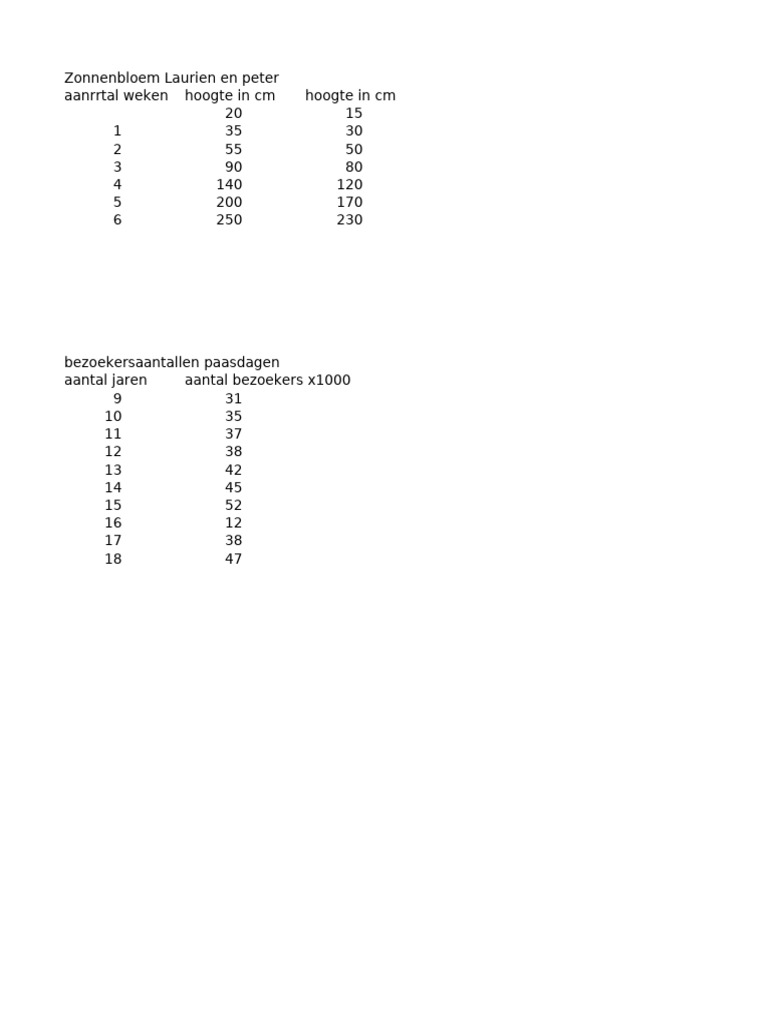 Zonnenbloem Laurien en peter

| aanrrtal weken | hoogte in cm | hoogte in cm |
|---|---|---|
| | 20 | 15 |
| 1 | 35 | 30 |
| 2 | 55 | 50 |
| 3 | 90 | 80 |
| 4 | 140 | 120 |
| 5 | 200 | 170 |
| 6 | 250 | 230 |

bezoekersaantallen paasdagen

| aantal jaren | aantal bezoekers x1000 |
|---|---|
| 9 | 31 |
| 10 | 35 |
| 11 | 37 |
| 12 | 38 |
| 13 | 42 |
| 14 | 45 |
| 15 | 52 |
| 16 | 12 |
| 17 | 38 |
| 18 | 47 |